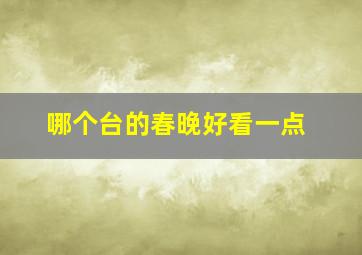 哪个台的春晚好看一点